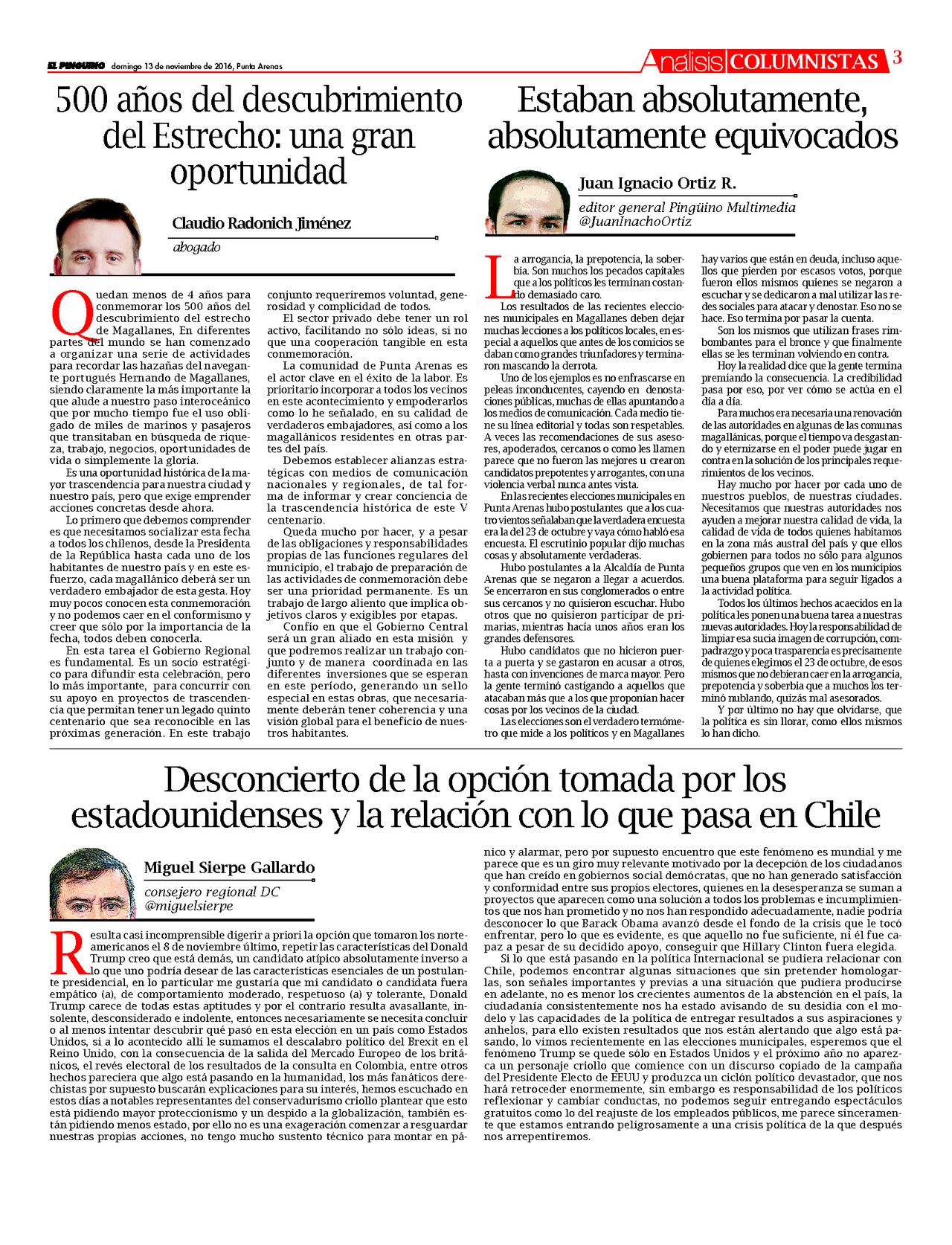 EL PINGÜINO domingo 13 de noviembre de 2016, Punta Arenas

Análisis COLUMNISTAS 3

500 años del descubrimiento del Estrecho: una gran oportunidad

Claudio Radonich Jiménez
abogado

Quedan menos de 4 años para conmemorar los 500 años del descubrimiento del estrecho de Magallanes, En diferentes partes del mundo se han comenzado a organizar una serie de actividades para recordar las hazañas del navegante portugués Hernando de Magallanes, siendo claramente la más importante la que alude a nuestro paso interoceánico que por mucho tiempo fue el uso obligado de miles de marinos y pasajeros que transitaban en búsqueda de riqueza, trabajo, negocios, oportunidades de vida o simplemente la gloria.

Es una oportunidad histórica de la mayor trascendencia para nuestra ciudad y nuestro país, pero que exige emprender acciones concretas desde ahora.

Lo primero que debemos comprender es que necesitamos socializar esta fecha a todos los chilenos, desde la Presidenta de la República hasta cada uno de los habitantes de nuestro país y en este esfuerzo, cada magallánico deberá ser un verdadero embajador de esta gesta. Hoy muy pocos conocen esta conmemoración y no podemos caer en el conformismo y creer que sólo por la importancia de la fecha, todos deben conocerla.

En esta tarea el Gobierno Regional es fundamental. Es un socio estratégico para difundir esta celebración, pero lo más importante, para concurrir con su apoyo en proyectos de trascendencia que permitan tener un legado quinto centenario que sea reconocible en las próximas generación. En este trabajo conjunto requeriremos voluntad, generosidad y complicidad de todos.

El sector privado debe tener un rol activo, facilitando no sólo ideas, si no que una cooperación tangible en esta conmemoración.

La comunidad de Punta Arenas es el actor clave en el éxito de la labor. Es prioritario incorporar a todos los vecinos en este acontecimiento y empoderarlos como lo he señalado, en su calidad de verdaderos embajadores, así como a los magallánicos residentes en otras partes del país.

Debemos establecer alianzas estratégicas con medios de comunicación nacionales y regionales, de tal forma de informar y crear conciencia de la trascendencia histórica de este V centenario.

Queda mucho por hacer, y a pesar de las obligaciones y responsabilidades propias de las funciones regulares del municipio, el trabajo de preparación de las actividades de conmemoración debe ser una prioridad permanente. Es un trabajo de largo aliento que implica objetivos claros y exigibles por etapas.

Confío en que el Gobierno Central será un gran aliado en esta misión y que podremos realizar un trabajo conjunto y de manera coordinada en las diferentes inversiones que se esperan en este período, generando un sello especial en estas obras, que necesariamente deberán tener coherencia y una visión global para el beneficio de nuestros habitantes.

Estaban absolutamente, absolutamente equivocados

Juan Ignacio Ortiz R.
editor general Pingüino Multimedia
@JuanInachoOrtiz

La arrogancia, la prepotencia, la soberbia. Son muchos los pecados capitales que a los políticos les terminan costando demasiado caro.

Los resultados de las recientes elecciones municipales en Magallanes deben dejar muchas lecciones a los políticos locales, en especial a aquellos que antes de los comicios se daban como grandes triunfadores y terminaron mascando la derrota.

Uno de los ejemplos es no enfrascarse en peleas inconducentes, cayendo en denostaciones públicas, muchas de ellas apuntando a los medios de comunicación. Cada medio tiene su línea editorial y todas son respetables. A veces las recomendaciones de sus asesores, apoderados, cercanos o como les llamen parece que no fueron las mejores u crearon candidatos prepotentes y arrogantes, con una violencia verbal nunca antes vista.

En las recientes elecciones municipales en Punta Arenas hubo postulantes que a los cuatro vientos señalaban que la verdadera encuesta era la del 23 de octubre y vaya cómo habló esa encuesta. El escrutinio popular dijo muchas cosas y absolutamente verdaderas.

Hubo postulantes a la Alcaldía de Punta Arenas que se negaron a llegar a acuerdos. Se encerraron en sus conglomerados o entre sus cercanos y no quisieron escuchar. Hubo otros que no quisieron participar de primarias, mientras hacía unos años eran los grandes defensores.

Hubo candidatos que no hicieron puerta a puerta y se gastaron en acusar a otros, hasta con invenciones de marca mayor. Pero la gente terminó castigando a aquellos que atacaban más que a los que proponían hacer cosas por los vecinos de la ciudad.

Las elecciones son el verdadero termómetro que mide a los políticos y en Magallanes hay varios que están en deuda, incluso aquellos que pierden por escasos votos, porque fueron ellos mismos quienes se negaron a escuchar y se dedicaron a mal utilizar las redes sociales para atacar y denostar. Eso no se hace. Eso termina por pasar la cuenta.

Son los mismos que utilizan frases rimbombantes para el bronce y que finalmente ellas se les terminan volviendo en contra.

Hoy la realidad dice que la gente termina premiando la consecuencia. La credibilidad pasa por eso, por ver cómo se actúa en el día a día.

Para muchos era necesaria una renovación de las autoridades en algunas de las comunas magallánicas, porque el tiempo va desgastando y eternizarse en el poder puede jugar en contra en la solución de los principales requerimientos de los vecinos.

Hay mucho por hacer por cada uno de nuestros pueblos, de nuestras ciudades. Necesitamos que nuestras autoridades nos ayuden a mejorar nuestra calidad de vida, la calidad de vida de todos quienes habitamos en la zona más austral del país y que ellos gobiernen para todos no sólo para algunos pequeños grupos que ven en los municipios una buena plataforma para seguir ligados a la actividad política.

Todos los últimos hechos acaecidos en la política les ponen una buena tarea a nuestras nuevas autoridades. Hoy la responsabilidad de limpiar esa sucia imagen de corrupción, compadrazgo y poca trasparencia es precisamente de quienes elegimos el 23 de octubre, de esos mismos que no debieran caer en la arrogancia, prepotencia y soberbia que a muchos los terminó nublando, quizás mal asesorados.

Y por último no hay que olvidarse, que la política es sin llorar, como ellos mismos lo han dicho.

Desconcierto de la opción tomada por los estadounidenses y la relación con lo que pasa en Chile

Miguel Sierpe Gallardo
consejero regional DC
@miguelsierpe

Resulta casi incomprensible digerir a priori la opción que tomaron los norteamericanos el 8 de noviembre último, repetir las características del Donald Trump creo que está demás, un candidato atípico absolutamente inverso a lo que uno podría desear de las características esenciales de un postulante presidencial, en lo particular me gustaría que mi candidato o candidata fuera empático (a), de comportamiento moderado, respetuoso (a) y tolerante, Donald Trump carece de todas estas aptitudes y por el contrario resulta avasallante, insolente, desconsiderado e indolente, entonces necesariamente se necesita concluir o al menos intentar descubrir qué pasó en esta elección en un país como Estados Unidos, si a lo acontecido allí le sumamos el descalabro político del Brexit en el Reino Unido, con la consecuencia de la salida del Mercado Europeo de los británicos, el revés electoral de los resultados de la consulta en Colombia, entre otros hechos pareciera que algo está pasando en la humanidad, los más fanáticos derechistas por supuesto buscarán explicaciones para su interés, hemos escuchado en estos días a notables representantes del conservadurismo criollo plantear que esto está pidiendo mayor proteccionismo y un despido a la globalización, también están pidiendo menos estado, por ello no es una exageración comenzar a resguardar nuestras propias acciones, no tengo mucho sustento técnico para montar en pánico y alarmar, pero por supuesto encuentro que este fenómeno es mundial y me parece que es un giro muy relevante motivado por la decepción de los ciudadanos que han creído en gobiernos social demócratas, que no han generado satisfacción y conformidad entre sus propios electores, quienes en la desesperanza se suman a proyectos que aparecen como una solución a todos los problemas e incumplimientos que nos han prometido y no nos han respondido adecuadamente, nadie podría desconocer lo que Barack Obama avanzó desde el fondo de la crisis que le tocó enfrentar, pero lo que es evidente, es que aquello no fue suficiente, ni él fue capaz a pesar de su decidido apoyo, conseguir que Hillary Clinton fuera elegida.

Si lo que está pasando en la política Internacional se pudiera relacionar con Chile, podemos encontrar algunas situaciones que sin pretender homologarlas, son señales importantes y previas a una situación que pudiera producirse en adelante, no es menor los crecientes aumentos de la abstención en el país, la ciudadanía consistentemente nos ha estado avisando de su desidia con el modelo y las capacidades de la política de entregar resultados a sus aspiraciones y anhelos, para ello existen resultados que nos están alertando que algo está pasando, lo vimos recientemente en las elecciones municipales, esperemos que el fenómeno Trump se quede sólo en Estados Unidos y el próximo año no aparezca un personaje criollo que comience con un discurso copiado de la campaña del Presidente Electo de EEUU y produzca un ciclón político devastador, que nos hará retroceder enormemente, sin embargo es responsabilidad de los políticos reflexionar y cambiar conductas, no podemos seguir entregando espectáculos gratuitos como lo del reajuste de los empleados públicos, me parece sinceramente que estamos entrando peligrosamente a una crisis política de la que después nos arrepentiremos.